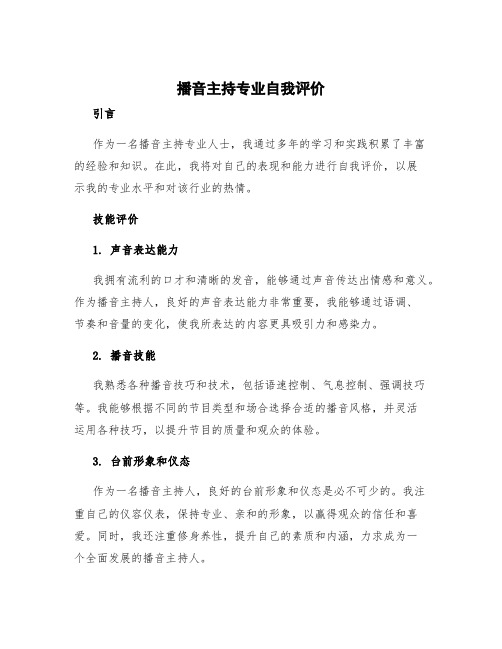 播音主持专业自我评价

引言

作为一名播音主持专业人士，我通过多年的学习和实践积累了丰富的经验和知识。在此，我将对自己的表现和能力进行自我评价，以展示我的专业水平和对该行业的热情。

技能评价

1. 声音表达能力

我拥有流利的口才和清晰的发音，能够通过声音传达出情感和意义。作为播音主持人，良好的声音表达能力非常重要，我能够通过语调、节奏和音量的变化，使我所表达的内容更具吸引力和感染力。

2. 播音技能

我熟悉各种播音技巧和技术，包括语速控制、气息控制、强调技巧等。我能够根据不同的节目类型和场合选择合适的播音风格，并灵活运用各种技巧，以提升节目的质量和观众的体验。

3. 台前形象和仪态

作为一名播音主持人，良好的台前形象和仪态是必不可少的。我注重自己的仪容仪表，保持专业、亲和的形象，以赢得观众的信任和喜爱。同时，我还注重修身养性，提升自己的素质和内涵，力求成为一个全面发展的播音主持人。